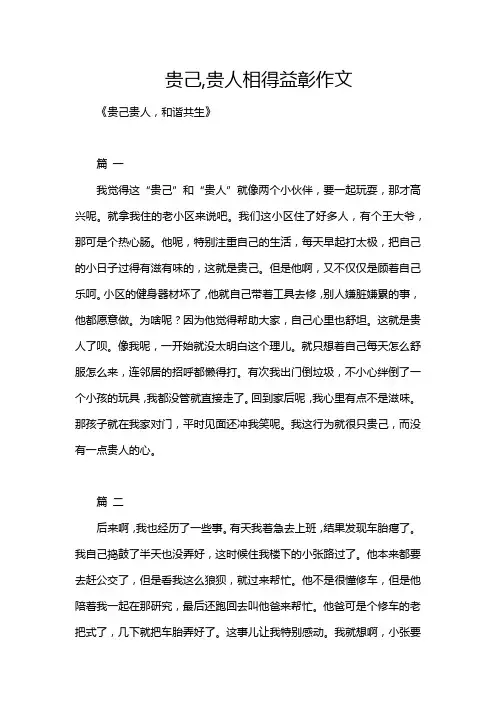 贵己,贵人相得益彰作文

《贵己贵人，和谐共生》

篇 一

我觉得这“贵己”和“贵人”就像两个小伙伴，要一起玩耍，那才高兴呢。就拿我住的老小区来说吧。我们这小区住了好多人，有个王大爷，那可是个热心肠。他呢，特别注重自己的生活，每天早起打太极，把自己的小日子过得有滋有味的，这就是贵己。但是他啊，又不仅仅是顾着自己乐呵。小区的健身器材坏了，他就自己带着工具去修，别人嫌脏嫌累的事，他都愿意做。为啥呢？因为他觉得帮助大家，自己心里也舒坦。这就是贵人了呗。像我呢，一开始就没太明白这个理儿。就只想着自己每天怎么舒服怎么来，连邻居的招呼都懒得打。有次我出门倒垃圾，不小心绊倒了一个小孩的玩具，我都没管就直接走了。回到家后呢，我心里有点不是滋味。那孩子就在我家对门，平时见面还冲我笑呢。我这行为就很只贵己，而没有一点贵人的心。

篇 二

后来啊，我也经历了一些事。有天我着急去上班，结果发现车胎瘪了。我自己捣鼓了半天也没弄好，这时候住我楼下的小张路过了。他本来都要去赶公交了，但是看我这么狼狈，就过来帮忙。他不是很懂修车，但是他陪着我一起在那研究，最后还跑回去叫他爸来帮忙。他爸可是个修车的老把式了，几下就把车胎弄好了。这事儿让我特别感动。我就想啊，小张要